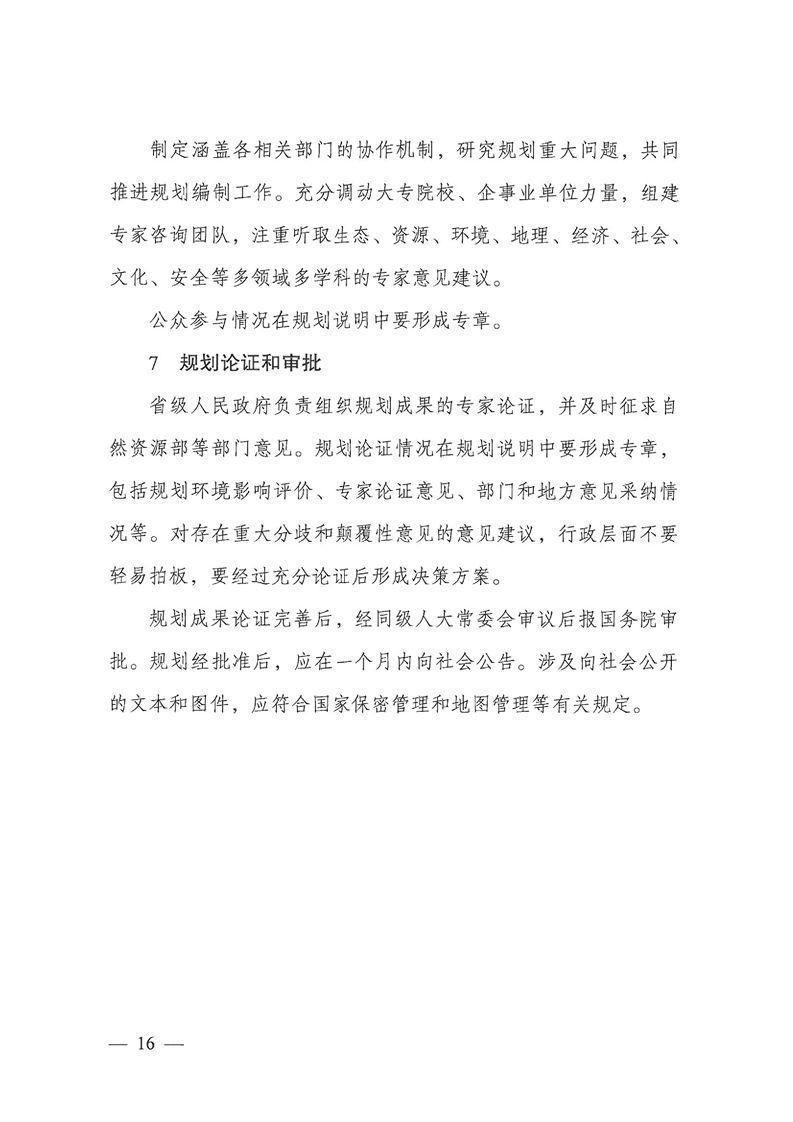 制定涵盖各相关部门的协作机制，研究规划重大问题，共同推进规划编制工作。充分调动大专院校、企事业单位力量，组建专家咨询团队，注重听取生态、资源、环境、地理、经济、社会、文化、安全等多领域多学科的专家意见建议。

公众参与情况在规划说明中要形成专章。

7　规划论证和审批

省级人民政府负责组织规划成果的专家论证，并及时征求自然资源部等部门意见。规划论证情况在规划说明中要形成专章，包括规划环境影响评价、专家论证意见、部门和地方意见采纳情况等。对存在重大分歧和颠覆性意见的意见建议，行政层面不要轻易拍板，要经过充分论证后形成决策方案。

规划成果论证完善后，经同级人大常委会审议后报国务院审批。规划经批准后，应在一个月内向社会公告。涉及向社会公开的文本和图件，应符合国家保密管理和地图管理等有关规定。

— 16 —